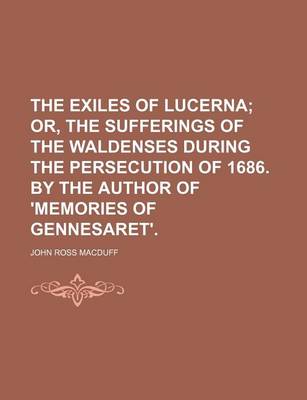 THE EXILES OF LUCERNA; OR, THE SUFFERINGS OF THE WALDENSES DURING THE PERSECUTION OF 1686. BY THE AUTHOR OF 'MEMORIES OF GENNESARET'.

JOHN ROSS MACDUFF